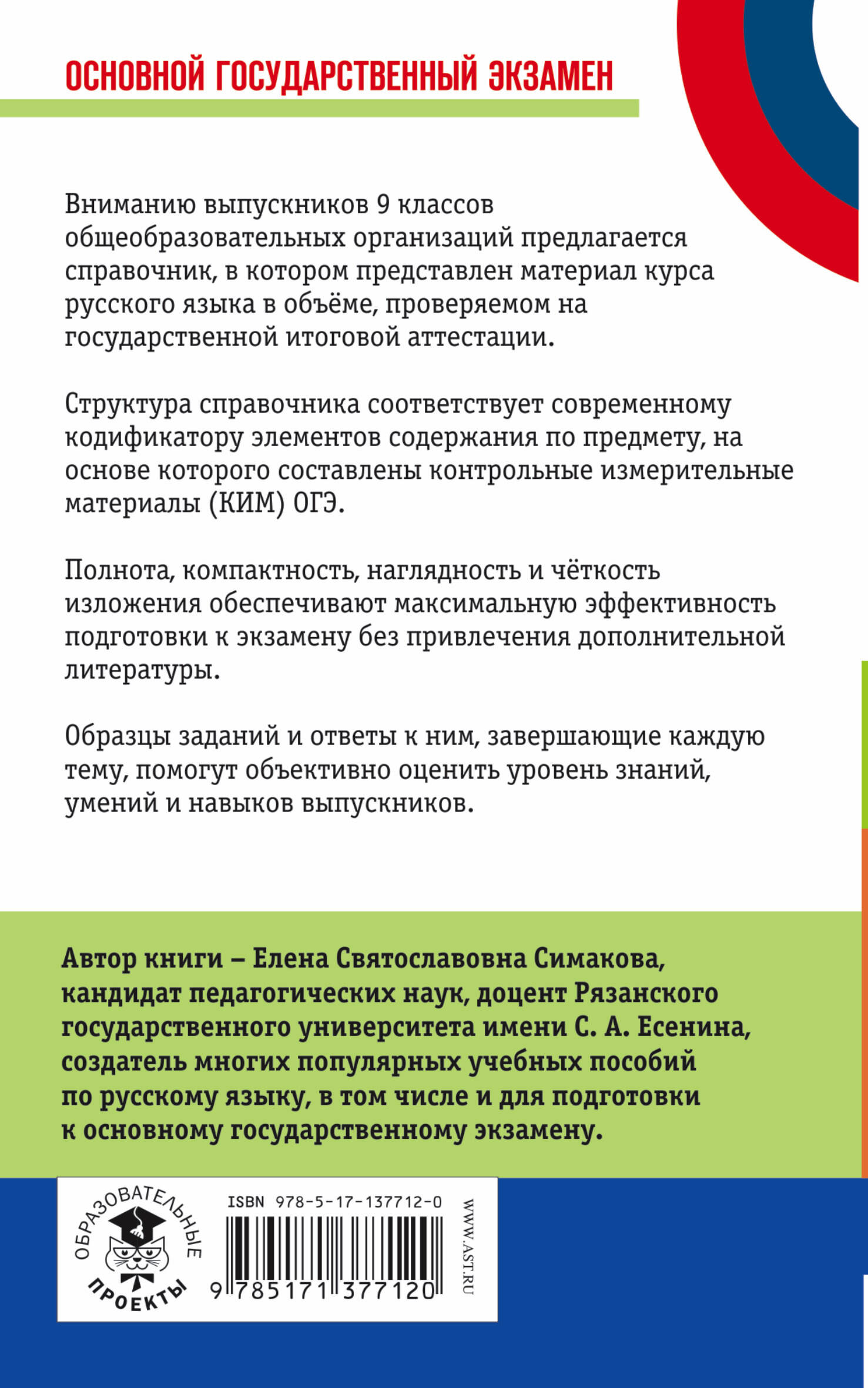 ОСНОВНОЙ ГОСУДАРСТВЕННЫЙ ЭКЗАМЕН

Вниманию выпускников 9 классов общеобразовательных организаций предлагается справочник, в котором представлен материал курса русского языка в объёме, проверяемом на государственной итоговой аттестации.

Структура справочника соответствует современному кодификатору элементов содержания по предмету, на основе которого составлены контрольные измерительные материалы (КИМ) ОГЭ.

Полнота, компактность, наглядность и чёткость изложения обеспечивают максимальную эффективность подготовки к экзамену без привлечения дополнительной литературы.

Образцы заданий и ответы к ним, завершающие каждую тему, помогут объективно оценить уровень знаний, умений и навыков выпускников.

Автор книги – Елена Святославовна Симакова, кандидат педагогических наук, доцент Рязанского государственного университета имени С. А. Есенина, создатель многих популярных учебных пособий по русскому языку, в том числе и для подготовки к основному государственному экзамену.

ОБРАЗОВАТЕЛЬНЫЕ ПРОЕКТЫ

ISBN 978-5-17-137712-0

9 785171 377120

WWW.AST.RU